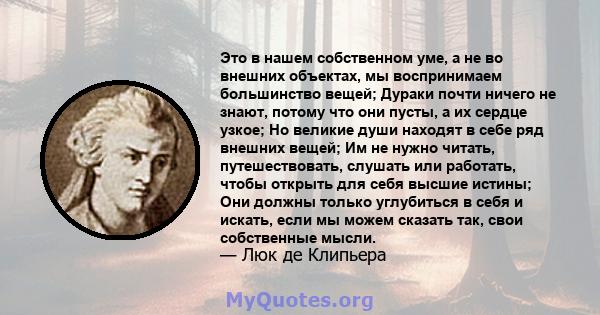 Это в нашем собственном уме, а не во внешних объектах, мы воспринимаем большинство вещей; Дураки почти ничего не знают, потому что они пусты, а их сердце узкое; Но великие души находят в себе ряд внешних вещей; Им не нужно читать, путешествовать, слушать или работать, чтобы открыть для себя высшие истины; Они должны только углубиться в себя и искать, если мы можем сказать так, свои собственные мысли.
— Люк де Клипьера

MyQuotes.org